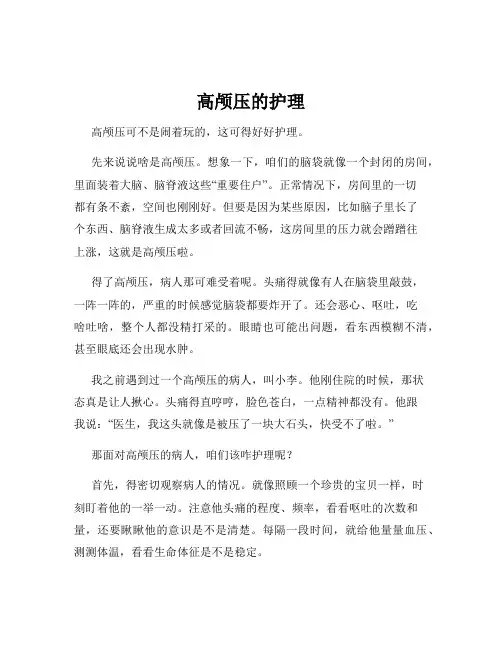 高颅压的护理

高颅压可不是闹着玩的，这可得好好护理。

先来说说啥是高颅压。想象一下，咱们的脑袋就像一个封闭的房间，里面装着大脑、脑脊液这些“重要住户”。正常情况下，房间里的一切都有条不紊，空间也刚刚好。但要是因为某些原因，比如脑子里长了个东西、脑脊液生成太多或者回流不畅，这房间里的压力就会蹭蹭往上涨，这就是高颅压啦。

得了高颅压，病人那可难受着呢。头痛得就像有人在脑袋里敲鼓，一阵一阵的，严重的时候感觉脑袋都要炸开了。还会恶心、呕吐，吃啥吐啥，整个人都没精打采的。眼睛也可能出问题，看东西模糊不清，甚至眼底还会出现水肿。

我之前遇到过一个高颅压的病人，叫小李。他刚住院的时候，那状态真是让人揪心。头痛得直哼哼，脸色苍白，一点精神都没有。他跟我说：“医生，我这头就像是被压了一块大石头，快受不了啦。”

那面对高颅压的病人，咱们该咋护理呢？

首先，得密切观察病人的情况。就像照顾一个珍贵的宝贝一样，时刻盯着他的一举一动。注意他头痛的程度、频率，看看呕吐的次数和量，还要瞅瞅他的意识是不是清楚。每隔一段时间，就给他量量血压、测测体温，看看生命体征是不是稳定。